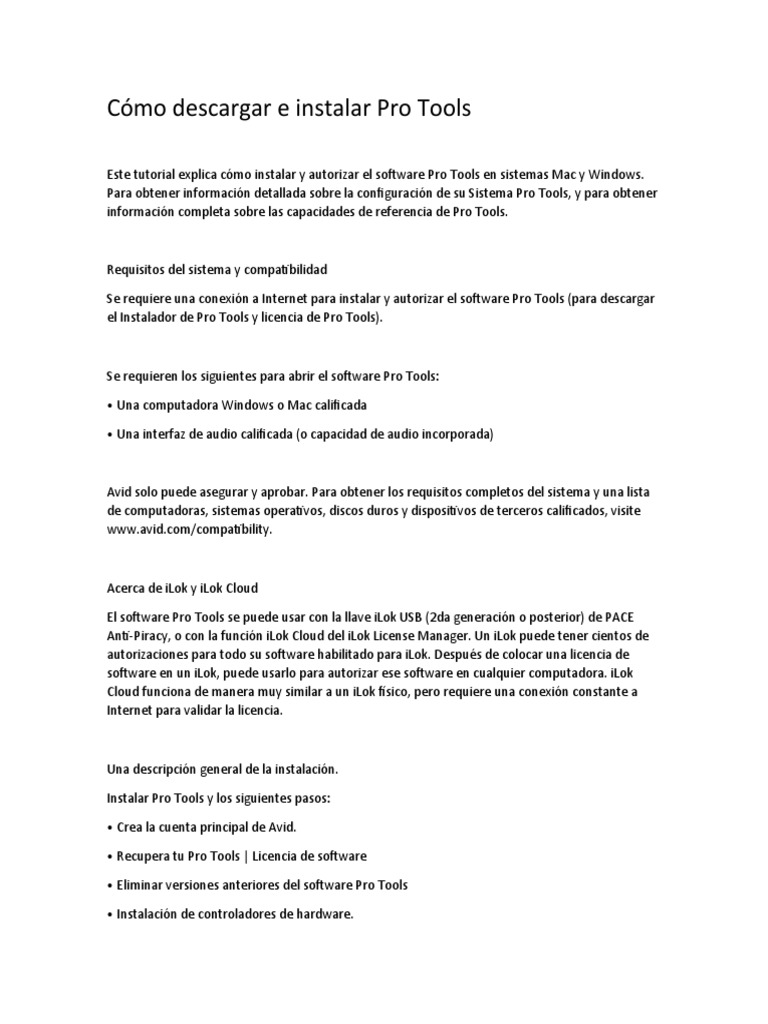 Cómo descargar e instalar Pro Tools

Este tutorial explica cómo instalar y autorizar el software Pro Tools en sistemas Mac y Windows. Para obtener información detallada sobre la configuración de su Sistema Pro Tools, y para obtener información completa sobre las capacidades de referencia de Pro Tools.

Requisitos del sistema y compatibilidad

Se requiere una conexión a Internet para instalar y autorizar el software Pro Tools (para descargar el Instalador de Pro Tools y licencia de Pro Tools).

Se requieren los siguientes para abrir el software Pro Tools:

• Una computadora Windows o Mac calificada

• Una interfaz de audio calificada (o capacidad de audio incorporada)

Avid solo puede asegurar y aprobar. Para obtener los requisitos completos del sistema y una lista de computadoras, sistemas operativos, discos duros y dispositivos de terceros calificados, visite www.avid.com/compatibility.

Acerca de iLok y iLok Cloud

El software Pro Tools se puede usar con la llave iLok USB (2da generación o posterior) de PACE Anti-Piracy, o con la función iLok Cloud del iLok License Manager. Un iLok puede tener cientos de autorizaciones para todo su software habilitado para iLok. Después de colocar una licencia de software en un iLok, puede usarlo para autorizar ese software en cualquier computadora. iLok Cloud funciona de manera muy similar a un iLok físico, pero requiere una conexión constante a Internet para validar la licencia.

Una descripción general de la instalación.

Instalar Pro Tools y los siguientes pasos:

• Crea la cuenta principal de Avid.

• Recupera tu Pro Tools | Licencia de software

• Eliminar versiones anteriores del software Pro Tools

• Instalación de controladores de hardware.